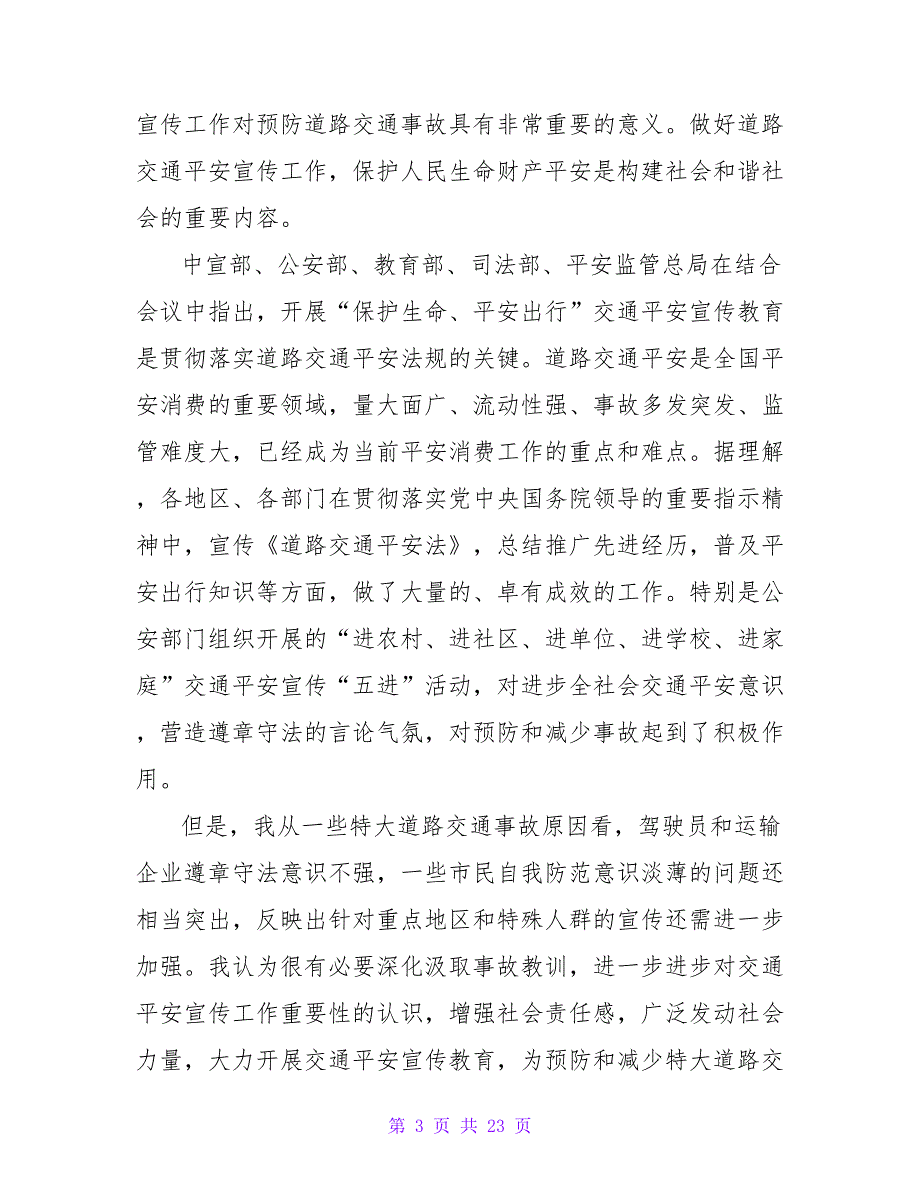 宣传工作对预防道路交通事故具有非常重要的意义。做好道路交通平安宣传工作，保护人民生命财产平安是构建社会和谐社会的重要内容。

中宣部、公安部、教育部、司法部、平安监管总局在结合会议中指出，开展“保护生命、平安出行”交通平安宣传教育是贯彻落实道路交通平安法规的关键。道路交通平安是全国平安消费的重要领域，量大面广、流动性强、事故多发突发、监管难度大，已经成为当前平安消费工作的重点和难点。据理解，各地区、各部门在贯彻落实党中央国务院领导的重要指示精神中，宣传《道路交通平安法》，总结推广先进经历，普及平安出行知识等方面，做了大量的、卓有成效的工作。特别是公安部门组织开展的“进农村、进社区、进单位、进学校、进家庭”交通平安宣传“五进”活动，对进步全社会交通平安意识，营造遵章守法的言论气氛，对预防和减少事故起到了积极作用。

但是，我从一些特大道路交通事故原因看，驾驶员和运输企业遵章守法意识不强，一些市民自我防范意识淡薄的问题还相当突出，反映出针对重点地区和特殊人群的宣传还需进一步加强。我认为很有必要深化汲取事故教训，进一步进步对交通平安宣传工作重要性的认识，增强社会责任感，广泛发动社会力量，大力开展交通平安宣传教育，为预防和减少特大道路交

第 3 页 共 23 页